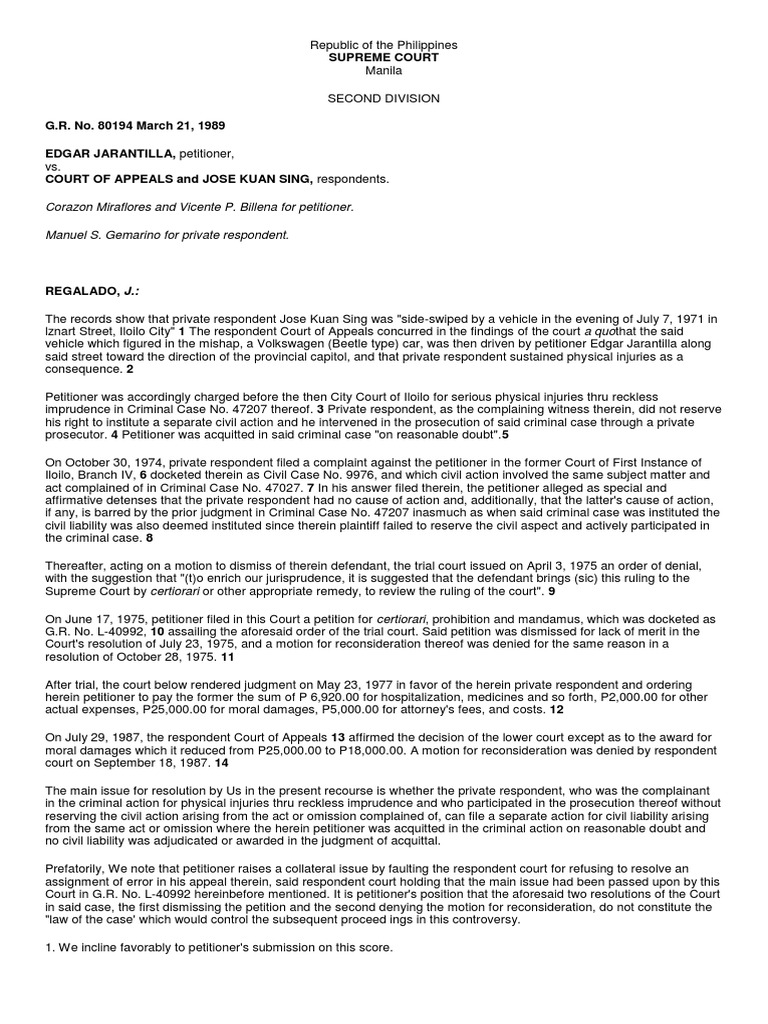 Republic of the Philippines
SUPREME COURT
Manila

SECOND DIVISION

G.R. No. 80194 March 21, 1989

EDGAR JARANTILLA, petitioner,
vs.
COURT OF APPEALS and JOSE KUAN SING, respondents.

Corazon Miraflores and Vicente P. Billena for petitioner.

Manuel S. Gemarino for private respondent.

REGALADO, J.:

The records show that private respondent Jose Kuan Sing was "side-swiped by a vehicle in the evening of July 7, 1971 in Iznart Street, Iloilo City" 1 The respondent Court of Appeals concurred in the findings of the court a quothat the said vehicle which figured in the mishap, a Volkswagen (Beetle type) car, was then driven by petitioner Edgar Jarantilla along said street toward the direction of the provincial capitol, and that private respondent sustained physical injuries as a consequence. 2

Petitioner was accordingly charged before the then City Court of Iloilo for serious physical injuries thru reckless imprudence in Criminal Case No. 47207 thereof. 3 Private respondent, as the complaining witness therein, did not reserve his right to institute a separate civil action and he intervened in the prosecution of said criminal case through a private prosecutor. 4 Petitioner was acquitted in said criminal case "on reasonable doubt".5

On October 30, 1974, private respondent filed a complaint against the petitioner in the former Court of First Instance of Iloilo, Branch IV, 6 docketed therein as Civil Case No. 9976, and which civil action involved the same subject matter and act complained of in Criminal Case No. 47027. 7 In his answer filed therein, the petitioner alleged as special and affirmative detenses that the private respondent had no cause of action and, additionally, that the latter's cause of action, if any, is barred by the prior judgment in Criminal Case No. 47207 inasmuch as when said criminal case was instituted the civil liability was also deemed instituted since therein plaintiff failed to reserve the civil aspect and actively participated in the criminal case. 8

Thereafter, acting on a motion to dismiss of therein defendant, the trial court issued on April 3, 1975 an order of denial, with the suggestion that "(t)o enrich our jurisprudence, it is suggested that the defendant brings (sic) this ruling to the Supreme Court by certiorari or other appropriate remedy, to review the ruling of the court". 9

On June 17, 1975, petitioner filed in this Court a petition for certiorari, prohibition and mandamus, which was docketed as G.R. No. L-40992, 10 assailing the aforesaid order of the trial court. Said petition was dismissed for lack of merit in the Court's resolution of July 23, 1975, and a motion for reconsideration thereof was denied for the same reason in a resolution of October 28, 1975. 11

After trial, the court below rendered judgment on May 23, 1977 in favor of the herein private respondent and ordering herein petitioner to pay the former the sum of P 6,920.00 for hospitalization, medicines and so forth, P2,000.00 for other actual expenses, P25,000.00 for moral damages, P5,000.00 for attorney's fees, and costs. 12

On July 29, 1987, the respondent Court of Appeals 13 affirmed the decision of the lower court except as to the award for moral damages which it reduced from P25,000.00 to P18,000.00. A motion for reconsideration was denied by respondent court on September 18, 1987. 14

The main issue for resolution by Us in the present recourse is whether the private respondent, who was the complainant in the criminal action for physical injuries thru reckless imprudence and who participated in the prosecution thereof without reserving the civil action arising from the act or omission complained of, can file a separate action for civil liability arising from the same act or omission where the herein petitioner was acquitted in the criminal action on reasonable doubt and no civil liability was adjudicated or awarded in the judgment of acquittal.

Prefatorily, We note that petitioner raises a collateral issue by faulting the respondent court for refusing to resolve an assignment of error in his appeal therein, said respondent court holding that the main issue had been passed upon by this Court in G.R. No. L-40992 hereinbefore mentioned. It is petitioner's position that the aforesaid two resolutions of the Court in said case, the first dismissing the petition and the second denying the motion for reconsideration, do not constitute the "law of the case' which would control the subsequent proceed ings in this controversy.

1. We incline favorably to petitioner's submission on this score.